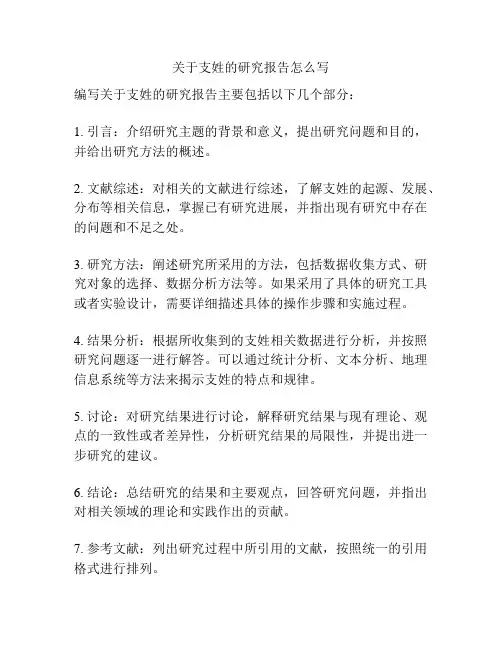 关于支姓的研究报告怎么写

编写关于支姓的研究报告主要包括以下几个部分：

1. 引言：介绍研究主题的背景和意义，提出研究问题和目的，并给出研究方法的概述。

2. 文献综述：对相关的文献进行综述，了解支姓的起源、发展、分布等相关信息，掌握已有研究进展，并指出现有研究中存在的问题和不足之处。

3. 研究方法：阐述研究所采用的方法，包括数据收集方式、研究对象的选择、数据分析方法等。如果采用了具体的研究工具或者实验设计，需要详细描述具体的操作步骤和实施过程。

4. 结果分析：根据所收集到的支姓相关数据进行分析，并按照研究问题逐一进行解答。可以通过统计分析、文本分析、地理信息系统等方法来揭示支姓的特点和规律。

5. 讨论：对研究结果进行讨论，解释研究结果与现有理论、观点的一致性或者差异性，分析研究结果的局限性，并提出进一步研究的建议。

6. 结论：总结研究的结果和主要观点，回答研究问题，并指出对相关领域的理论和实践作出的贡献。

7. 参考文献：列出研究过程中所引用的文献，按照统一的引用格式进行排列。